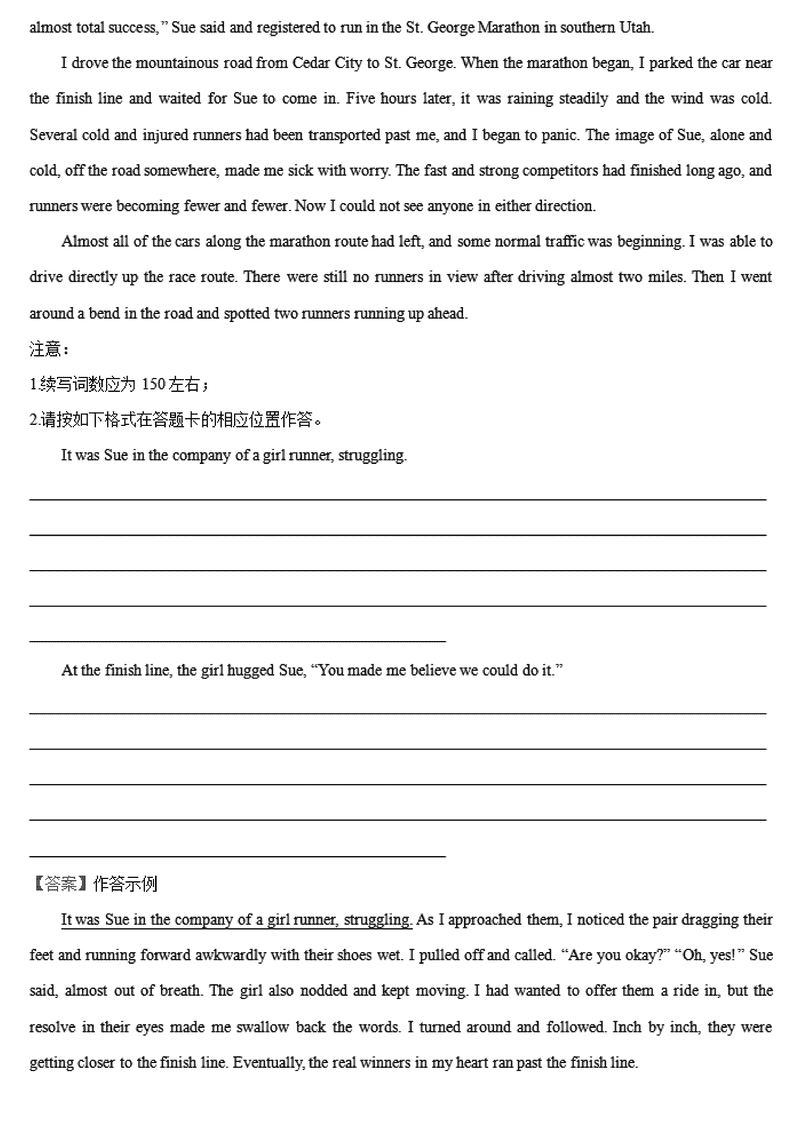 almost total success," Sue said and registered to run in the St. George Marathon in southern Utah.

I drove the mountainous road from Cedar City to St. George. When the marathon began, I parked the car near the finish line and waited for Sue to come in. Five hours later, it was raining steadily and the wind was cold. Several cold and injured runners had been transported past me, and I began to panic. The image of Sue, alone and cold, off the road somewhere, made me sick with worry. The fast and strong competitors had finished long ago, and runners were becoming fewer and fewer. Now I could not see anyone in either direction.

Almost all of the cars along the marathon route had left, and some normal traffic was beginning. I was able to drive directly up the race route. There were still no runners in view after driving almost two miles. Then I went around a bend in the road and spotted two runners running up ahead.

注意：

1.续写词数应为 150 左右；

2.请按如下格式在答题卡的相应位置作答。

It was Sue in the company of a girl runner, struggling.

At the finish line, the girl hugged Sue, "You made me believe we could do it."

【答案】作答示例

It was Sue in the company of a girl runner, struggling. As I approached them, I noticed the pair dragging their feet and running forward awkwardly with their shoes wet. I pulled off and called. "Are you okay?" "Oh, yes!" Sue said, almost out of breath. The girl also nodded and kept moving. I had wanted to offer them a ride in, but the resolve in their eyes made me swallow back the words. I turned around and followed. Inch by inch, they were getting closer to the finish line. Eventually, the real winners in my heart ran past the finish line.